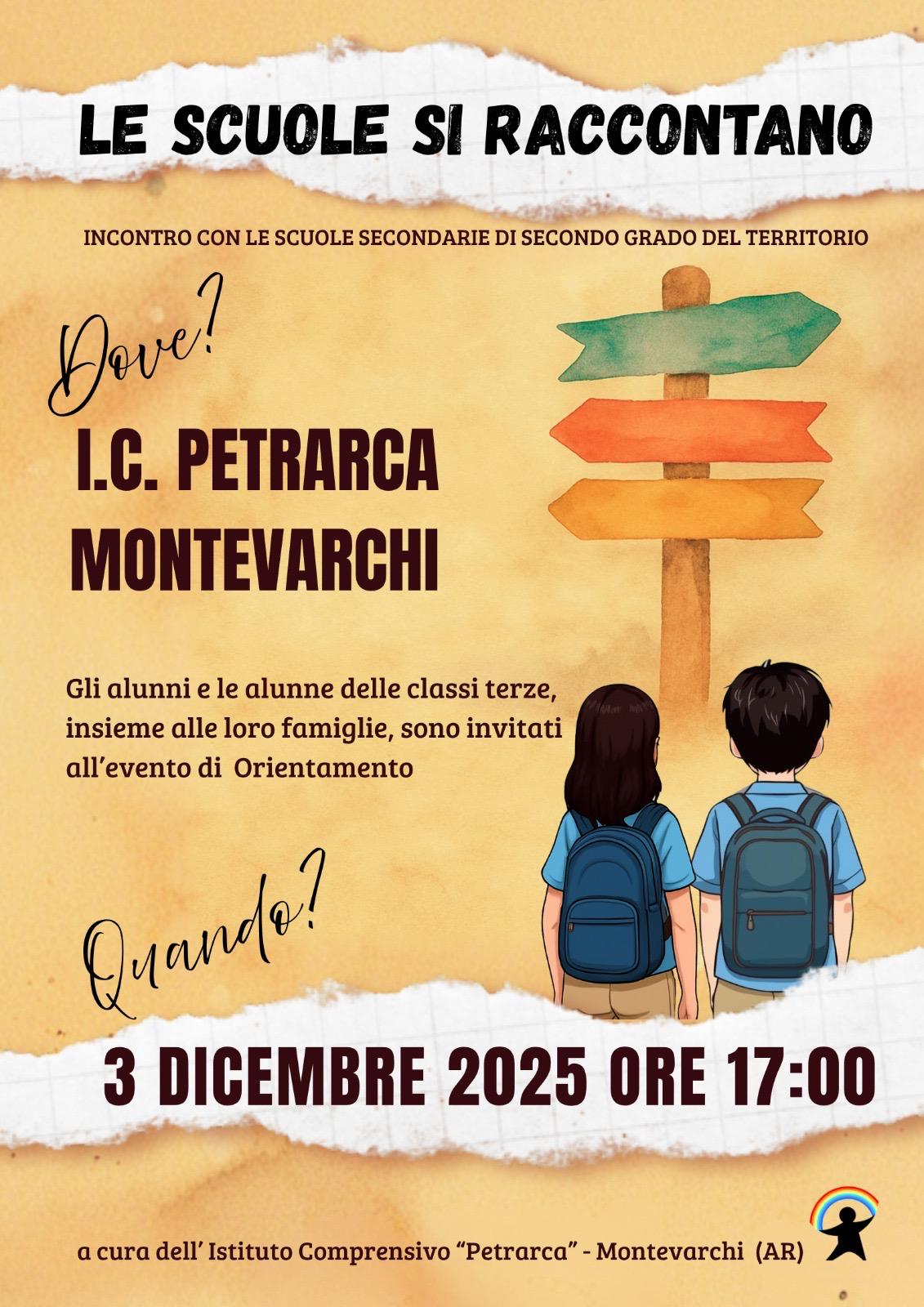 LE SCUOLE SI RACCONTANO

INCONTRO CON LE SCUOLE SECONDARIE DI SECONDO GRADO DEL TERRITORIO

Dove?

I.C. PETRARCA
MONTEVARCHI

Gli alunni e le alunne delle classi terze, insieme alle loro famiglie, sono invitati all'evento di Orientamento

Quando?

3 DICEMBRE 2025 ORE 17:00

a cura dell' Istituto Comprensivo "Petrarca" - Montevarchi (AR)